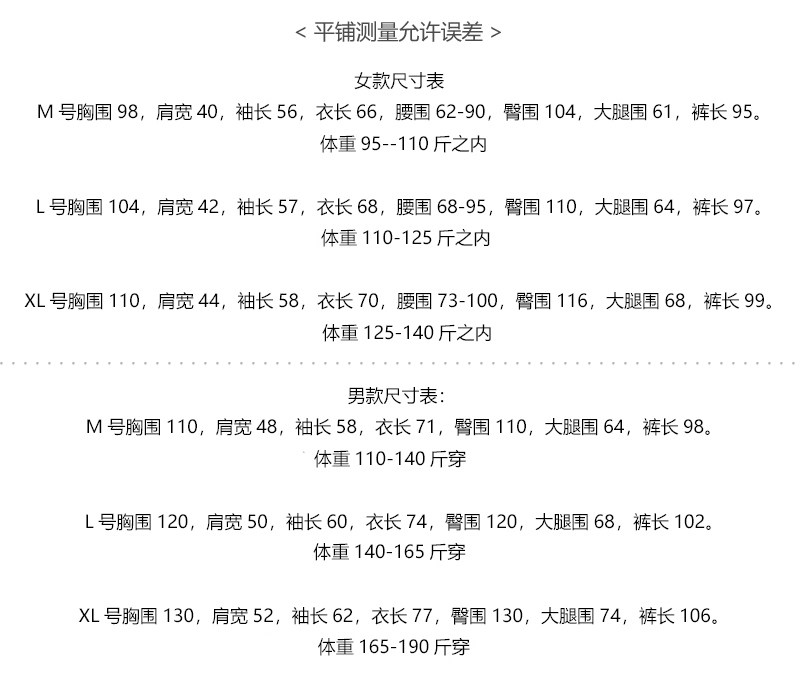 < 平铺测量允许误差 >

女款尺寸表
M 号胸围 98，肩宽 40，袖长 56，衣长 66，腰围 62-90，臀围 104，大腿围 61，裤长 95。
体重 95--110 斤之内

L 号胸围 104，肩宽 42，袖长 57，衣长 68，腰围 68-95，臀围 110，大腿围 64，裤长 97。
体重 110-125 斤之内

XL 号胸围 110，肩宽 44，袖长 58，衣长 70，腰围 73-100，臀围 116，大腿围 68，裤长 99。
体重 125-140 斤之内

男款尺寸表：
M 号胸围 110，肩宽 48，袖长 58，衣长 71，臀围 110，大腿围 64，裤长 98。
体重 110-140 斤穿

L 号胸围 120，肩宽 50，袖长 60，衣长 74，臀围 120，大腿围 68，裤长 102。
体重 140-165 斤穿

XL 号胸围 130，肩宽 52，袖长 62，衣长 77，臀围 130，大腿围 74，裤长 106。
体重 165-190 斤穿